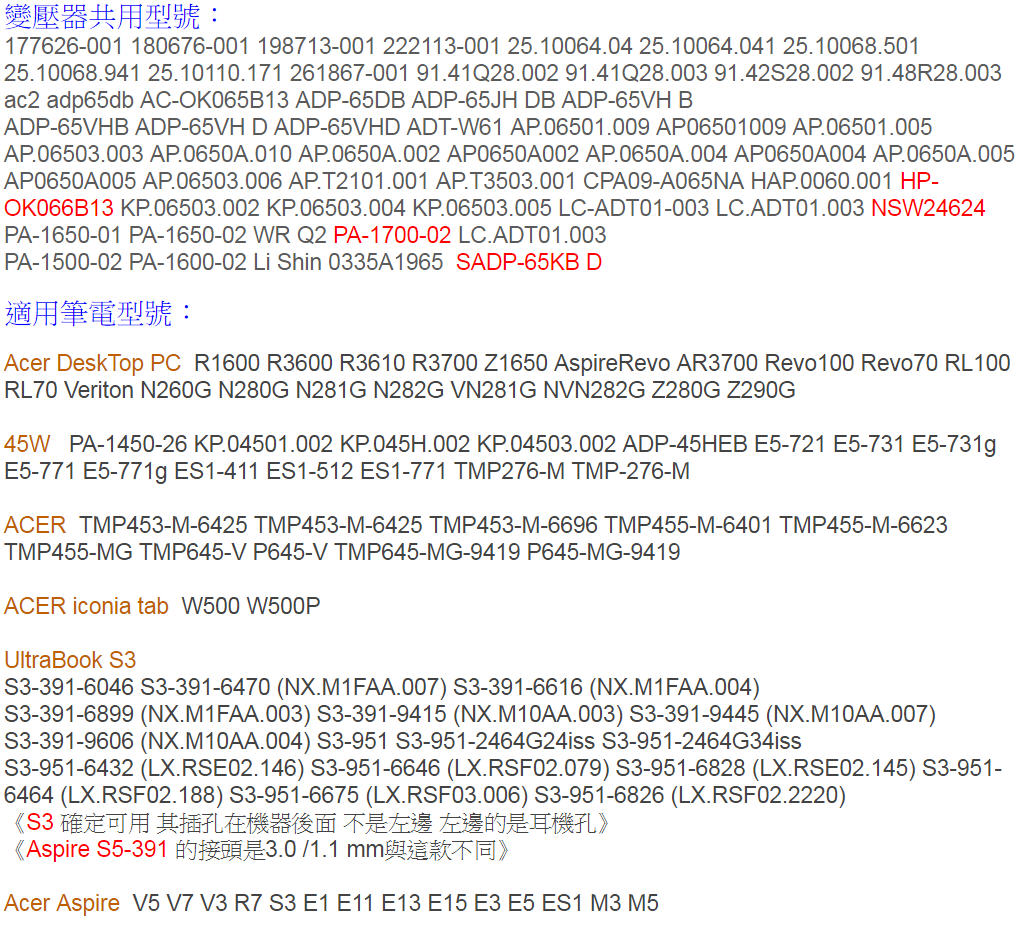 變壓器共用型號：
177626-001 180676-001 198713-001 222113-001 25.10064.04 25.10064.041 25.10068.501 25.10068.941 25.10110.171 261867-001 91.41Q28.002 91.41Q28.003 91.42S28.002 91.48R28.003 ac2 adp65db AC-OK065B13 ADP-65DB ADP-65JH DB ADP-65VH B ADP-65VHB ADP-65VH D ADP-65VHD ADT-W61 AP.06501.009 AP06501009 AP.06501.005 AP.06503.003 AP.0650A.010 AP.0650A.002 AP0650A002 AP.0650A.004 AP0650A004 AP.0650A.005 AP0650A005 AP.06503.006 AP.T2101.001 AP.T3503.001 CPA09-A065NA HAP.0060.001 HP-OK066B13 KP.06503.002 KP.06503.004 KP.06503.005 LC-ADT01-003 LC.ADT01.003 NSW24624 PA-1650-01 PA-1650-02 WR Q2 PA-1700-02 LC.ADT01.003 PA-1500-02 PA-1600-02 Li Shin 0335A1965 SADP-65KB D

適用筆電型號：

Acer DeskTop PC R1600 R3600 R3610 R3700 Z1650 AspireRevo AR3700 Revo100 Revo70 RL100 RL70 Veriton N260G N280G N281G N282G VN281G NVN282G Z280G Z290G

45W PA-1450-26 KP.04501.002 KP.045H.002 KP.04503.002 ADP-45HEB E5-721 E5-731 E5-731g E5-771 E5-771g ES1-411 ES1-512 ES1-771 TMP276-M TMP-276-M

ACER TMP453-M-6425 TMP453-M-6425 TMP453-M-6696 TMP455-M-6401 TMP455-M-6623 TMP455-MG TMP645-V P645-V TMP645-MG-9419 P645-MG-9419

ACER iconia tab W500 W500P

UltraBook S3
S3-391-6046 S3-391-6470 (NX.M1FAA.007) S3-391-6616 (NX.M1FAA.004) S3-391-6899 (NX.M1FAA.003) S3-391-9415 (NX.M10AA.003) S3-391-9445 (NX.M10AA.007) S3-391-9606 (NX.M10AA.004) S3-951 S3-951-2464G24iss S3-951-2464G34iss S3-951-6432 (LX.RSE02.146) S3-951-6646 (LX.RSF02.079) S3-951-6828 (LX.RSE02.145) S3-951-6464 (LX.RSF02.188) S3-951-6675 (LX.RSF03.006) S3-951-6826 (LX.RSF02.2220)
《S3 確定可用 其插孔在機器後面 不是左邊 左邊的是耳機孔》
《Aspire S5-391 的接頭是3.0 /1.1 mm與這款不同》

Acer Aspire V5 V7 V3 R7 S3 E1 E11 E13 E15 E3 E5 ES1 M3 M5